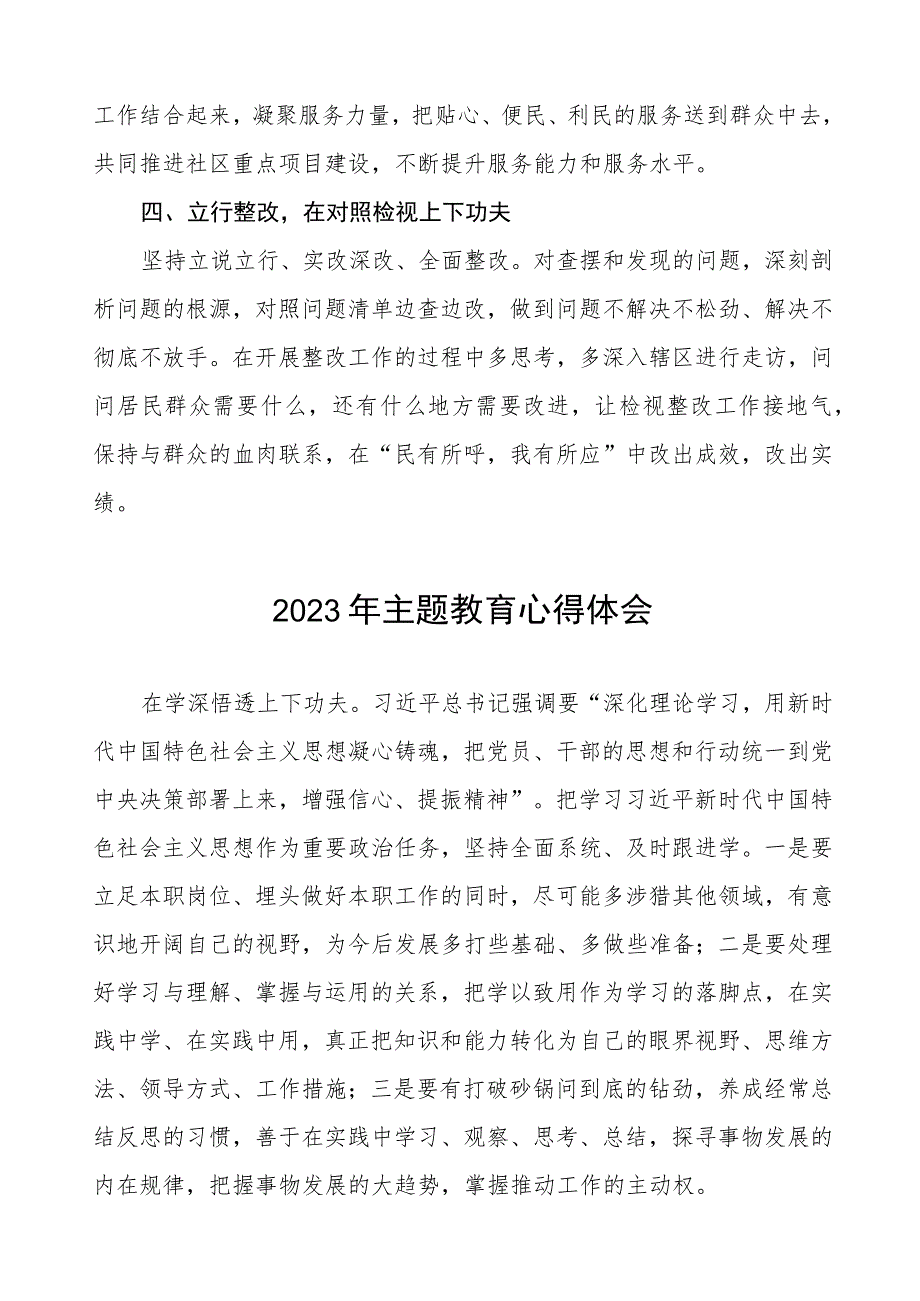 工作结合起来，凝聚服务力量，把贴心、便民、利民的服务送到群众中去，共同推进社区重点项目建设，不断提升服务能力和服务水平。

四、立行整改，在对照检视上下功夫

坚持立说立行、实改深改、全面整改。对查摆和发现的问题，深刻剖析问题的根源，对照问题清单边查边改，做到问题不解决不松劲、解决不彻底不放手。在开展整改工作的过程中多思考，多深入辖区进行走访，问问居民群众需要什么，还有什么地方需要改进，让检视整改工作接地气，保持与群众的血肉联系，在“民有所呼，我有所应”中改出成效，改出实绩。

2023年主题教育心得体会

在学深悟透上下功夫。习近平总书记强调要“深化理论学习，用新时代中国特色社会主义思想凝心铸魂，把党员、干部的思想和行动统一到党中央决策部署上来，增强信心、提振精神”。把学习习近平新时代中国特色社会主义思想作为重要政治任务，坚持全面系统、及时跟进学。一是要立足本职岗位、埋头做好本职工作的同时，尽可能多涉猎其他领域，有意识地开阔自己的视野，为今后发展多打些基础、多做些准备；二是要处理好学习与理解、掌握与运用的关系，把学以致用作为学习的落脚点，在实践中学、在实践中用，真正把知识和能力转化为自己的眼界视野、思维方法、领导方式、工作措施；三是要有打破砂锅问到底的钻劲，养成经常总结反思的习惯，善于在实践中学习、观察、思考、总结，探寻事物发展的内在规律，把握事物发展的大趋势，掌握推动工作的主动权。